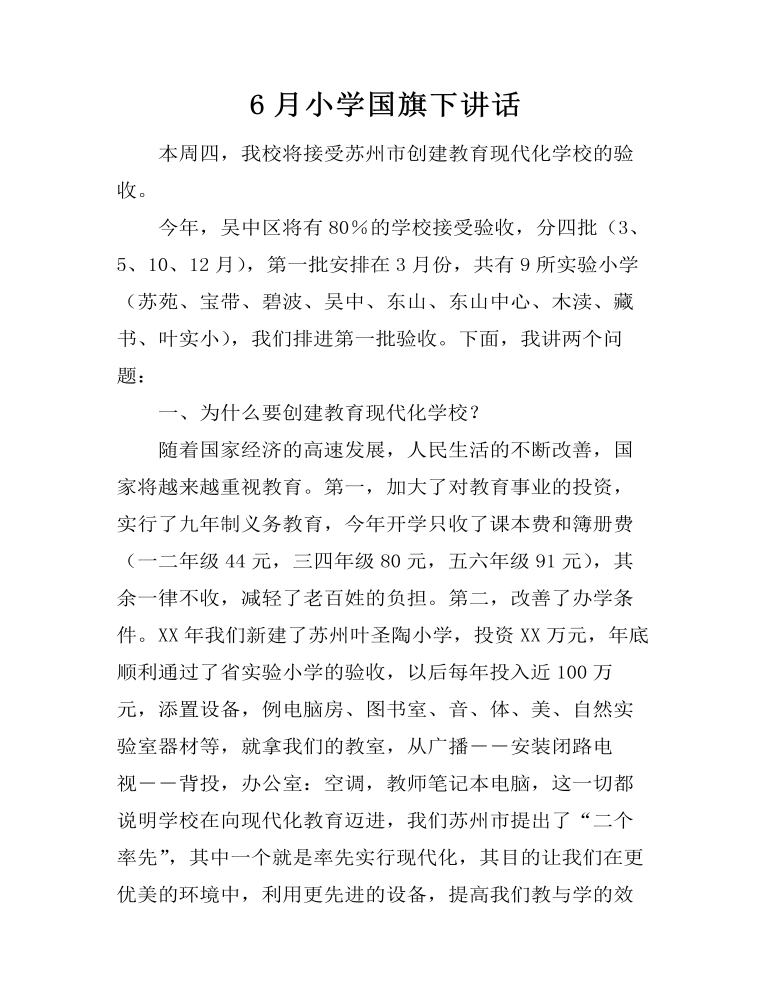 6 月小学国旗下讲话

本周四，我校将接受苏州市创建教育现代化学校的验收。

今年，吴中区将有 80%的学校接受验收，分四批（3、5、10、12 月），第一批安排在 3 月份，共有 9 所实验小学（苏苑、宝带、碧波、吴中、东山、东山中心、木渎、藏书、叶实小），我们排进第一批验收。下面，我讲两个问题：

一、为什么要创建教育现代化学校？

随着国家经济的高速发展，人民生活的不断改善，国家将越来越重视教育。第一，加大了对教育事业的投资，实行了九年制义务教育，今年开学只收了课本费和簿册费（一二年级 44 元，三四年级 80 元，五六年级 91 元），其余一律不收，减轻了老百姓的负担。第二，改善了办学条件。XX 年我们新建了苏州叶圣陶小学，投资 XX 万元，年底顺利通过了省实验小学的验收，以后每年投入近 100 万元，添置设备，例电脑房、图书室、音、体、美、自然实验室器材等，就拿我们的教室，从广播——安装闭路电视——背投，办公室：空调，教师笔记本电脑，这一切都说明学校在向现代化教育迈进，我们苏州市提出了“二个率先”，其中一个就是率先实行现代化，其目的让我们在更优美的环境中，利用更先进的设备，提高我们教与学的效